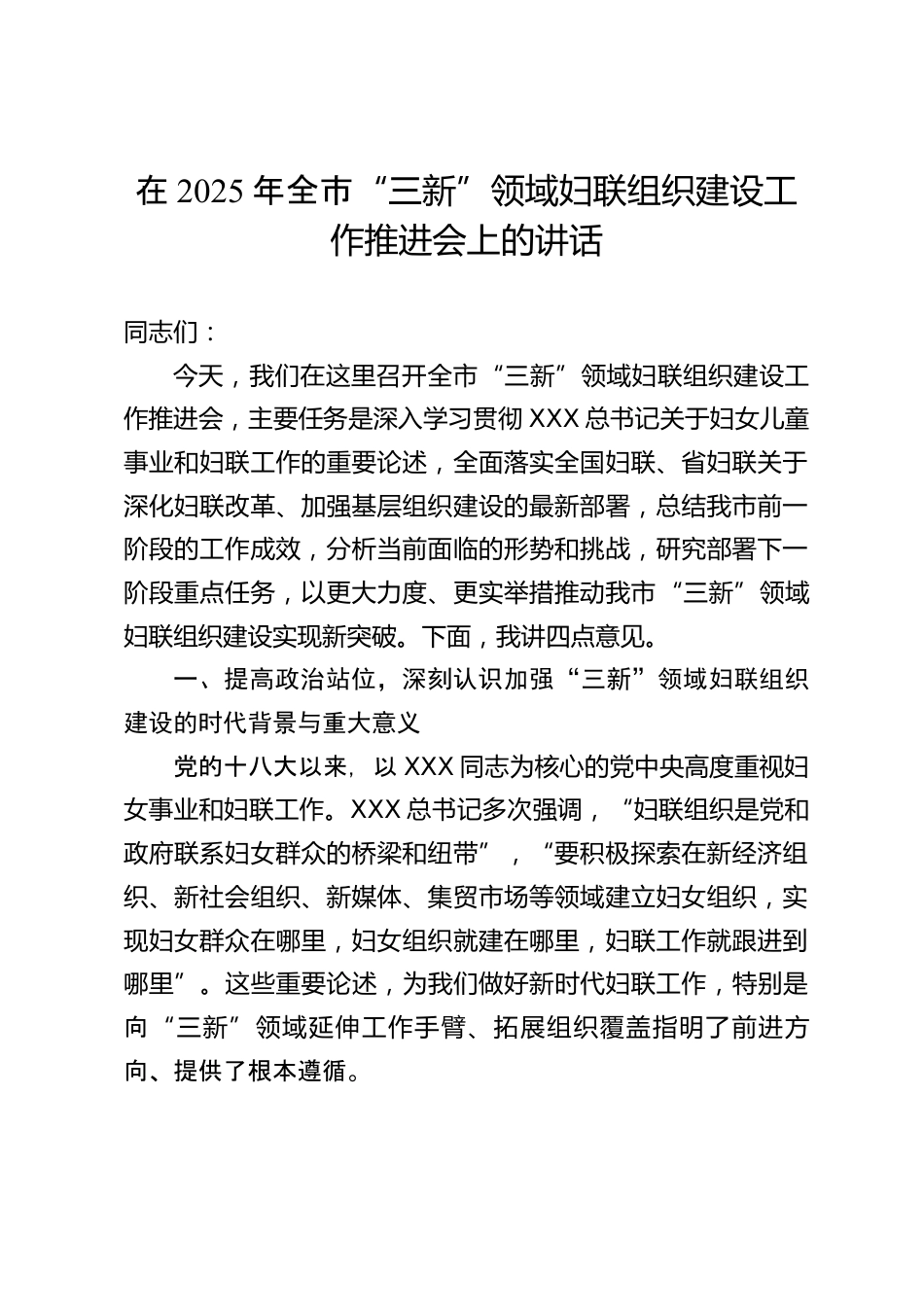 在 2025 年全市“三新”领域妇联组织建设工作推进会上的讲话

同志们：

今天，我们在这里召开全市“三新”领域妇联组织建设工作推进会，主要任务是深入学习贯彻 XXX 总书记关于妇女儿童事业和妇联工作的重要论述，全面落实全国妇联、省妇联关于深化妇联改革、加强基层组织建设的最新部署，总结我市前一阶段的工作成效，分析当前面临的形势和挑战，研究部署下一阶段重点任务，以更大力度、更实举措推动我市“三新”领域妇联组织建设实现新突破。下面，我讲四点意见。

一、提高政治站位，深刻认识加强“三新”领域妇联组织建设的时代背景与重大意义

党的十八大以来，以 XXX 同志为核心的党中央高度重视妇女事业和妇联工作。XXX 总书记多次强调，“妇联组织是党和政府联系妇女群众的桥梁和纽带”，“要积极探索在新经济组织、新社会组织、新媒体、集贸市场等领域建立妇女组织，实现妇女群众在哪里，妇女组织就建在哪里，妇联工作就跟进到哪里”。这些重要论述，为我们做好新时代妇联工作，特别是向“三新”领域延伸工作手臂、拓展组织覆盖指明了前进方向、提供了根本遵循。